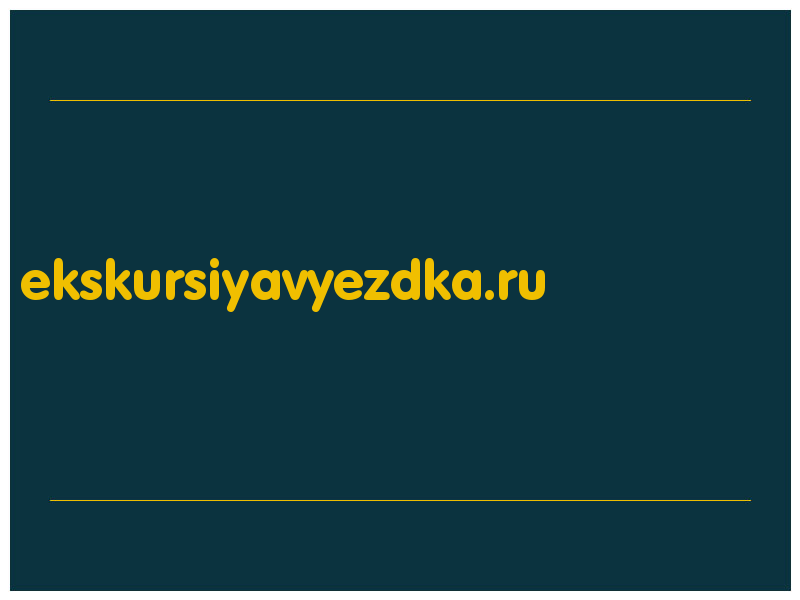 ekskursiyavyezdka.ru